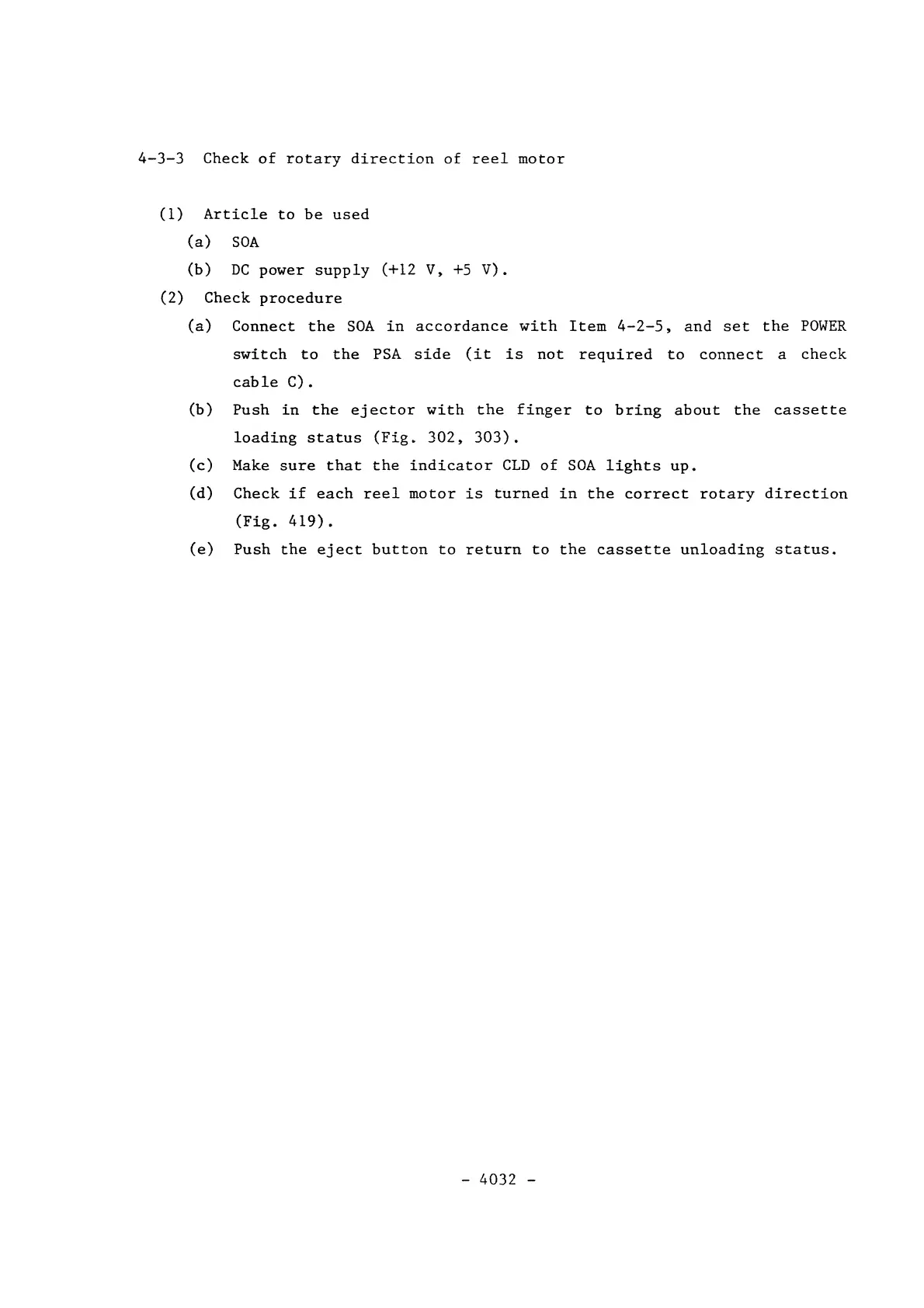 4-3-3 Check of rotary direction of reel motor

(1) Article to be used

(a) SOA

(b) DC power supply (+12 V, +5 V).

(2) Check procedure

(a) Connect the SOA in accordance with Item 4-2-5, and set the POWER switch to the PSA side (it is not required to connect a check cable C).

(b) Push in the ejector with the finger to bring about the cassette loading status (Fig. 302, 303).

(c) Make sure that the indicator CLD of SOA lights up.

(d) Check if each reel motor is turned in the correct rotary direction (Fig. 419).

(e) Push the eject button to return to the cassette unloading status.

- 4032 -